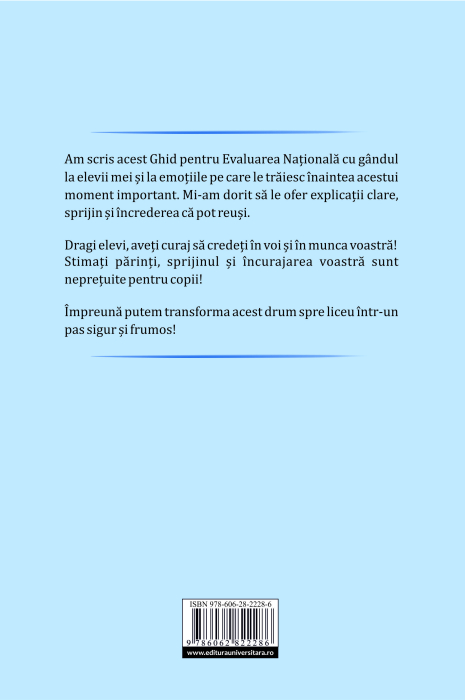 Am scris acest Ghid pentru Evaluarea Națională cu gândul la elevii mei și la emoțiile pe care le trăiesc înaintea acestui moment important. Mi-am dorit să le ofer explicații clare, sprijin și încrederea că pot reuși.

Dragi elevi, aveți curaj să credeți în voi și în munca voastră! Stimați părinți, sprijinul și încurajarea voastră sunt neprețuite pentru copii!

Împreună putem transforma acest drum spre liceu într-un pas sigur și frumos!

ISBN 978-606-28-2228-6

9 786062 822286

www.editurauniversitara.ro